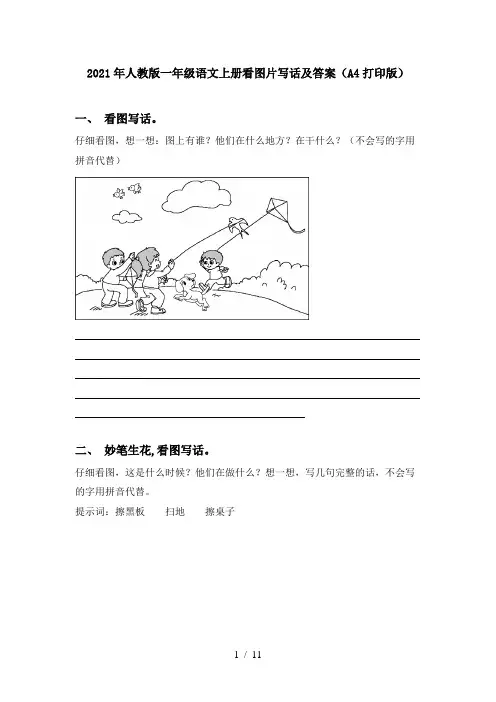 2021年人教版一年级语文上册看图片写话及答案（A4打印版）

一、 看图写话。

仔细看图，想一想：图上有谁？他们在什么地方？在干什么？（不会写的字用拼音代替）

二、 妙笔生花,看图写话。

仔细看图，这是什么时候？他们在做什么？想一想，写几句完整的话，不会写的字用拼音代替。

提示词：擦黑板　　扫地　　擦桌子

1 / 11